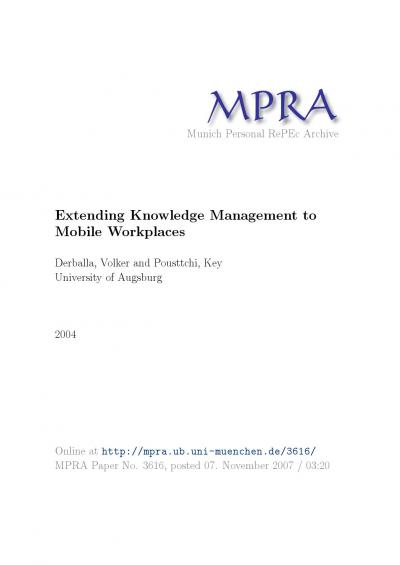 MPRA
Munich Personal RePEc Archive

Extending Knowledge Management to Mobile Workplaces

Derballa, Volker and Pousttchi, Key
University of Augsburg

2004

Online at http://mpra.ub.uni-muenchen.de/3616/
MPRA Paper No. 3616, posted 07. November 2007 / 03:20